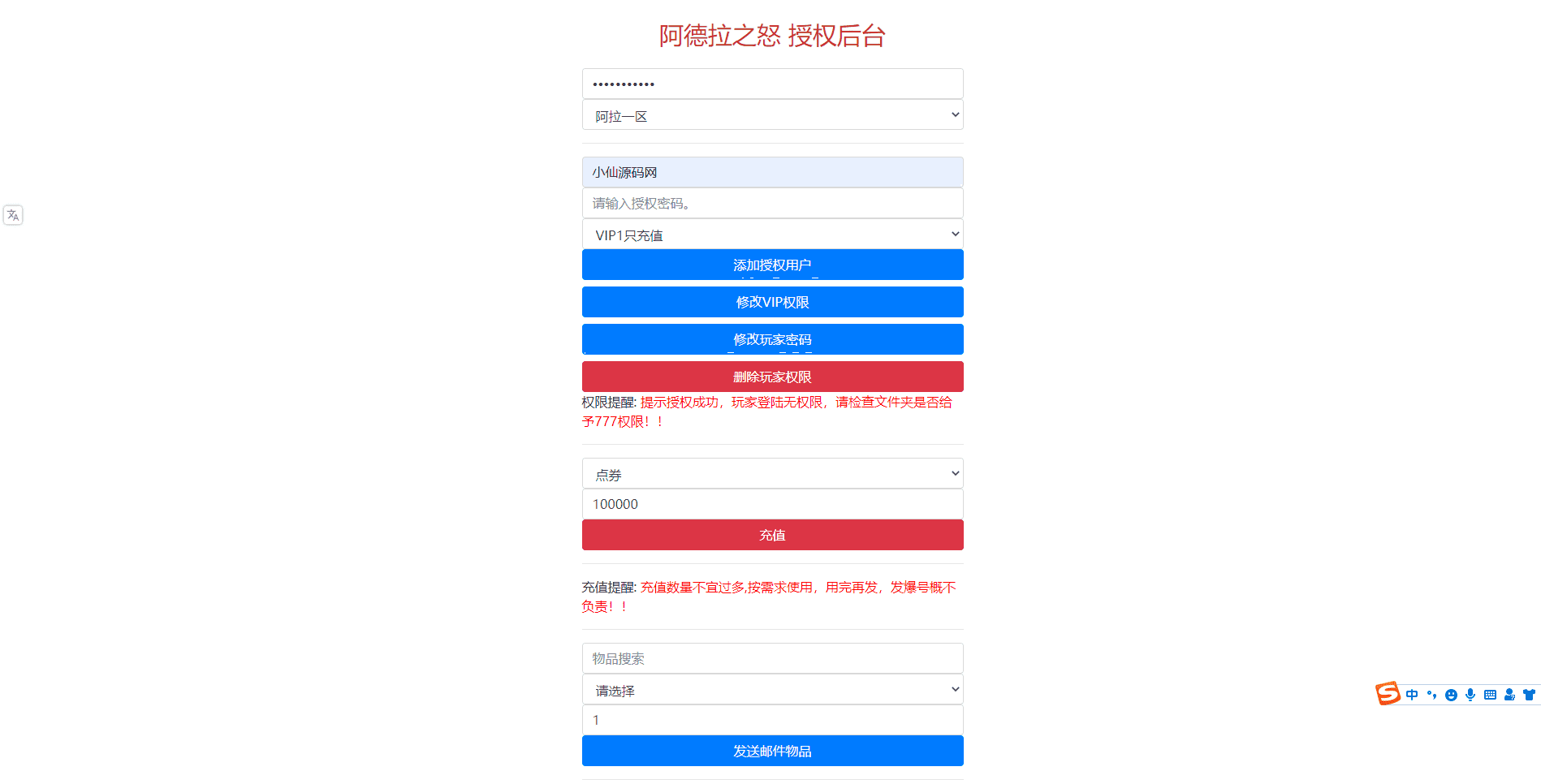 阿德拉之怒 授权后台

•••••••••••

阿拉一区

小仙源码网

请输入授权密码。

VIP1只充值

添加授权用户

修改VIP权限

修改玩家密码

删除玩家权限

权限提醒: 提示授权成功，玩家登陆无权限，请检查文件夹是否给予777权限！！

点券

100000

充值

充值提醒: 充值数量不宜过多,按需求使用，用完再发，发爆号概不负责！！

物品搜索

请选择

1

发送邮件物品

中